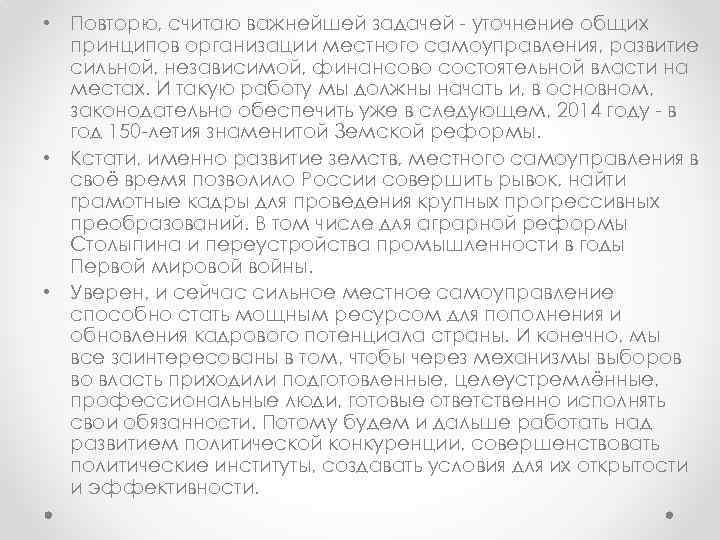 • Повторю, считаю важнейшей задачей - уточнение общих принципов организации местного самоуправления, развитие сильной, независимой, финансово состоятельной власти на местах. И такую работу мы должны начать и, в основном, законодательно обеспечить уже в следующем, 2014 году - в год 150-летия знаменитой Земской реформы.

• Кстати, именно развитие земств, местного самоуправления в своё время позволило России совершить рывок, найти грамотные кадры для проведения крупных прогрессивных преобразований. В том числе для аграрной реформы Столыпина и переустройства промышленности в годы Первой мировой войны.

• Уверен, и сейчас сильное местное самоуправление способно стать мощным ресурсом для пополнения и обновления кадрового потенциала страны. И конечно, мы все заинтересованы в том, чтобы через механизмы выборов во власть приходили подготовленные, целеустремлённые, профессиональные люди, готовые ответственно исполнять свои обязанности. Потому будем и дальше работать над развитием политической конкуренции, совершенствовать политические институты, создавать условия для их открытости и эффективности.